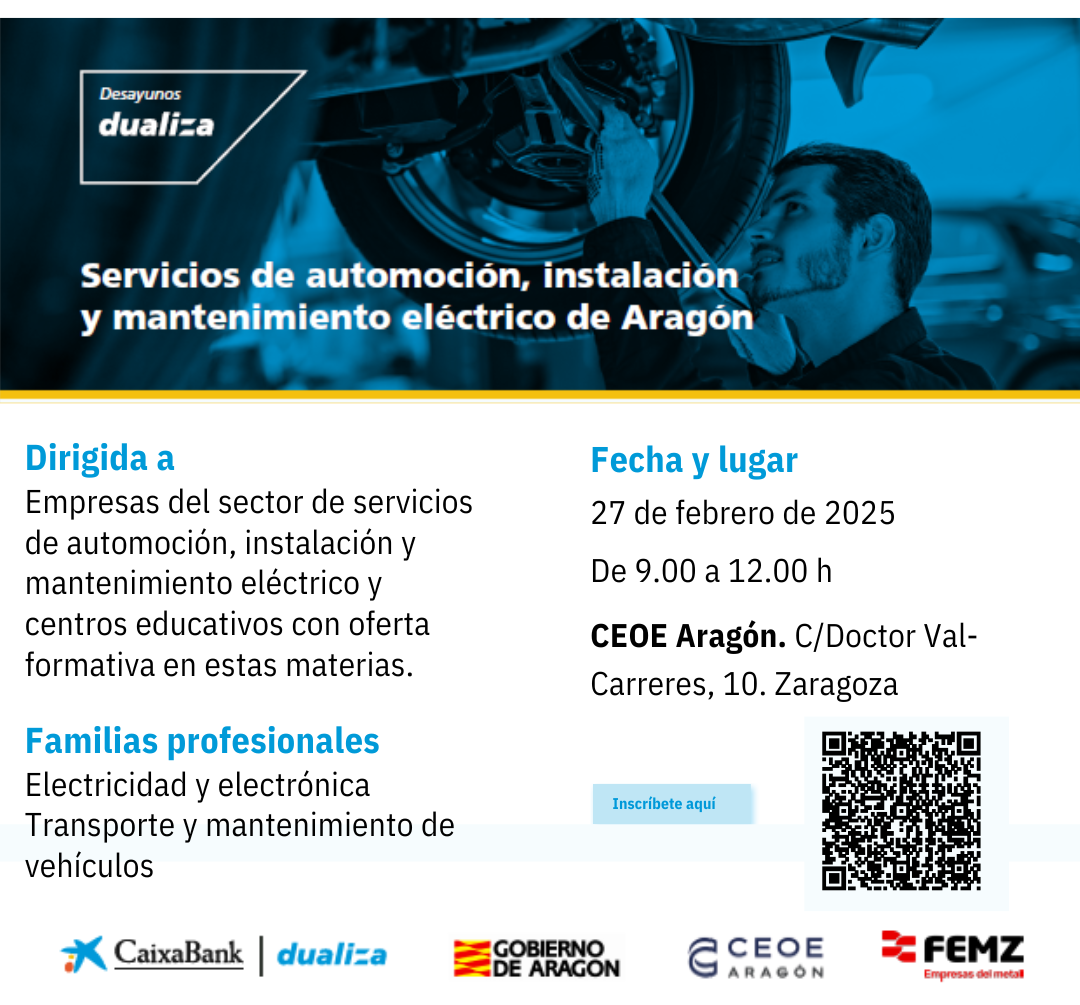 Desayunos
dualiza

Servicios de automoción, instalación y mantenimiento eléctrico de Aragón

Dirigida a
Empresas del sector de servicios de automoción, instalación y mantenimiento eléctrico y centros educativos con oferta formativa en estas materias.

Familias profesionales
Electricidad y electrónica
Transporte y mantenimiento de vehículos

Fecha y lugar
27 de febrero de 2025
De 9.00 a 12.00 h
CEOE Aragón. C/Doctor Val-Carreres, 10. Zaragoza

Inscríbete aquí

CaixaBank | dualiza
GOBIERNO DE ARAGON
CEOE ARAGÓN
FEMZ
Empresas del metal